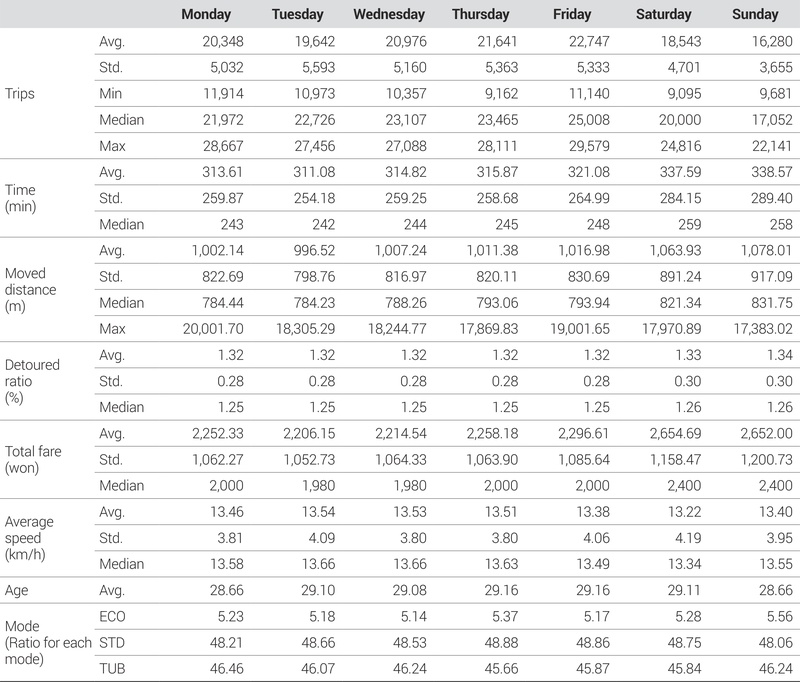 | | | Monday | Tuesday | Wednesday | Thursday | Friday | Saturday | Sunday |
|---|---|---|---|---|---|---|---|---|
| Trips | Avg. | 20,348 | 19,642 | 20,976 | 21,641 | 22,747 | 18,543 | 16,280 |
| | Std. | 5,032 | 5,593 | 5,160 | 5,363 | 5,333 | 4,701 | 3,655 |
| | Min | 11,914 | 10,973 | 10,357 | 9,162 | 11,140 | 9,095 | 9,681 |
| | Median | 21,972 | 22,726 | 23,107 | 23,465 | 25,008 | 20,000 | 17,052 |
| | Max | 28,667 | 27,456 | 27,088 | 28,111 | 29,579 | 24,816 | 22,141 |
| Time (min) | Avg. | 313.61 | 311.08 | 314.82 | 315.87 | 321.08 | 337.59 | 338.57 |
| | Std. | 259.87 | 254.18 | 259.25 | 258.68 | 264.99 | 284.15 | 289.40 |
| | Median | 243 | 242 | 244 | 245 | 248 | 259 | 258 |
| Moved distance (m) | Avg. | 1,002.14 | 996.52 | 1,007.24 | 1,011.38 | 1,016.98 | 1,063.93 | 1,078.01 |
| | Std. | 822.69 | 798.76 | 816.97 | 820.11 | 830.69 | 891.24 | 917.09 |
| | Median | 784.44 | 784.23 | 788.26 | 793.06 | 793.94 | 821.34 | 831.75 |
| | Max | 20,001.70 | 18,305.29 | 18,244.77 | 17,869.83 | 19,001.65 | 17,970.89 | 17,383.02 |
| Detoured ratio (%) | Avg. | 1.32 | 1.32 | 1.32 | 1.32 | 1.32 | 1.33 | 1.34 |
| | Std. | 0.28 | 0.28 | 0.28 | 0.28 | 0.28 | 0.30 | 0.30 |
| | Median | 1.25 | 1.25 | 1.25 | 1.25 | 1.25 | 1.26 | 1.26 |
| Total fare (won) | Avg. | 2,252.33 | 2,206.15 | 2,214.54 | 2,258.18 | 2,296.61 | 2,654.69 | 2,652.00 |
| | Std. | 1,062.27 | 1,052.73 | 1,064.33 | 1,063.90 | 1,085.64 | 1,158.47 | 1,200.73 |
| | Median | 2,000 | 1,980 | 1,980 | 2,000 | 2,000 | 2,400 | 2,400 |
| Average speed (km/h) | Avg. | 13.46 | 13.54 | 13.53 | 13.51 | 13.38 | 13.22 | 13.40 |
| | Std. | 3.81 | 4.09 | 3.80 | 3.80 | 4.06 | 4.19 | 3.95 |
| | Median | 13.58 | 13.66 | 13.66 | 13.63 | 13.49 | 13.34 | 13.55 |
| Age | Avg. | 28.66 | 29.10 | 29.08 | 29.16 | 29.16 | 29.11 | 28.66 |
| Mode (Ratio for each mode) | ECO | 5.23 | 5.18 | 5.14 | 5.37 | 5.17 | 5.28 | 5.56 |
| | STD | 48.21 | 48.66 | 48.53 | 48.88 | 48.86 | 48.75 | 48.06 |
| | TUB | 46.46 | 46.07 | 46.24 | 45.66 | 45.87 | 45.84 | 46.24 |